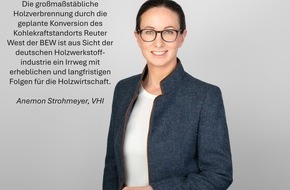 Die großmaßstäbliche Holzverbrennung durch die geplante Konversion des Kohlekraftstandorts Reuter West der BEW ist aus Sicht der deutschen Holzwerkstoffindustrie ein Irrweg mit erheblichen und langfristigen Folgen für die Holzwirtschaft.

Anemon Strohmeyer, VHI